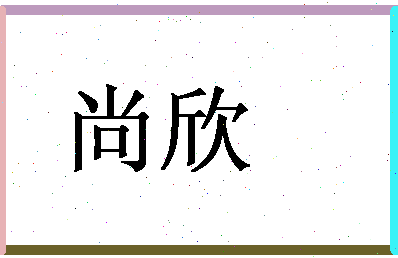 尚欣